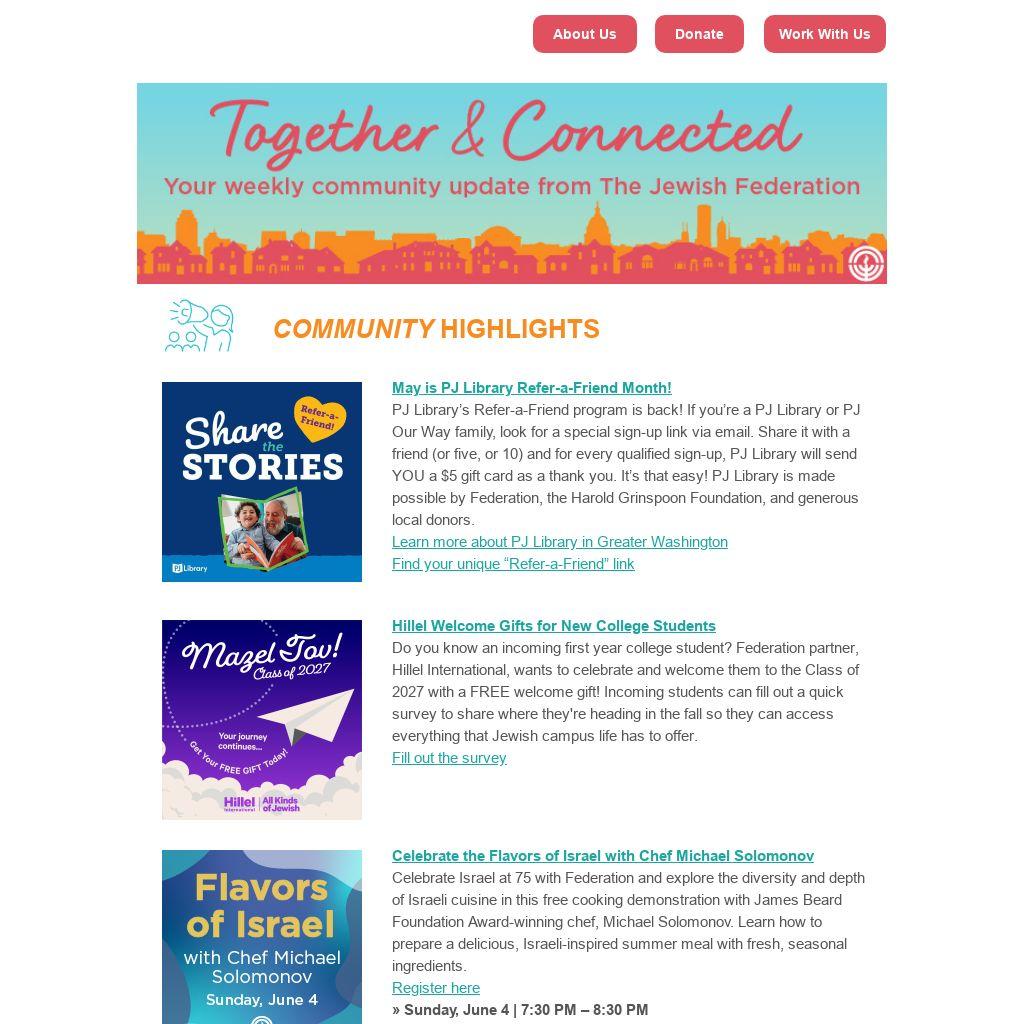 About Us Donate Work With Us

Together & Connected
Your weekly community update from The Jewish Federation

COMMUNITY HIGHLIGHTS

Share the STORIES
Refer-a-Friend!
PJ Library

May is PJ Library Refer-a-Friend Month!
PJ Library's Refer-a-Friend program is back! If you're a PJ Library or PJ Our Way family, look for a special sign-up link via email. Share it with a friend (or five, or 10) and for every qualified sign-up, PJ Library will send YOU a $5 gift card as a thank you. It's that easy! PJ Library is made possible by Federation, the Harold Grinspoon Foundation, and generous local donors.
Learn more about PJ Library in Greater Washington
Find your unique "Refer-a-Friend" link

Mazel Tov! Class of 2027
Your journey continues...
Get Your FREE GIFT Today!
Hillel International | All Kinds of Jewish

Hillel Welcome Gifts for New College Students
Do you know an incoming first year college student? Federation partner, Hillel International, wants to celebrate and welcome them to the Class of 2027 with a FREE welcome gift! Incoming students can fill out a quick survey to share where they're heading in the fall so they can access everything that Jewish campus life has to offer.
Fill out the survey

Flavors of Israel
with Chef Michael Solomonov
Sunday, June 4

Celebrate the Flavors of Israel with Chef Michael Solomonov
Celebrate Israel at 75 with Federation and explore the diversity and depth of Israeli cuisine in this free cooking demonstration with James Beard Foundation Award-winning chef, Michael Solomonov. Learn how to prepare a delicious, Israeli-inspired summer meal with fresh, seasonal ingredients.
Register here
» Sunday, June 4 | 7:30 PM – 8:30 PM